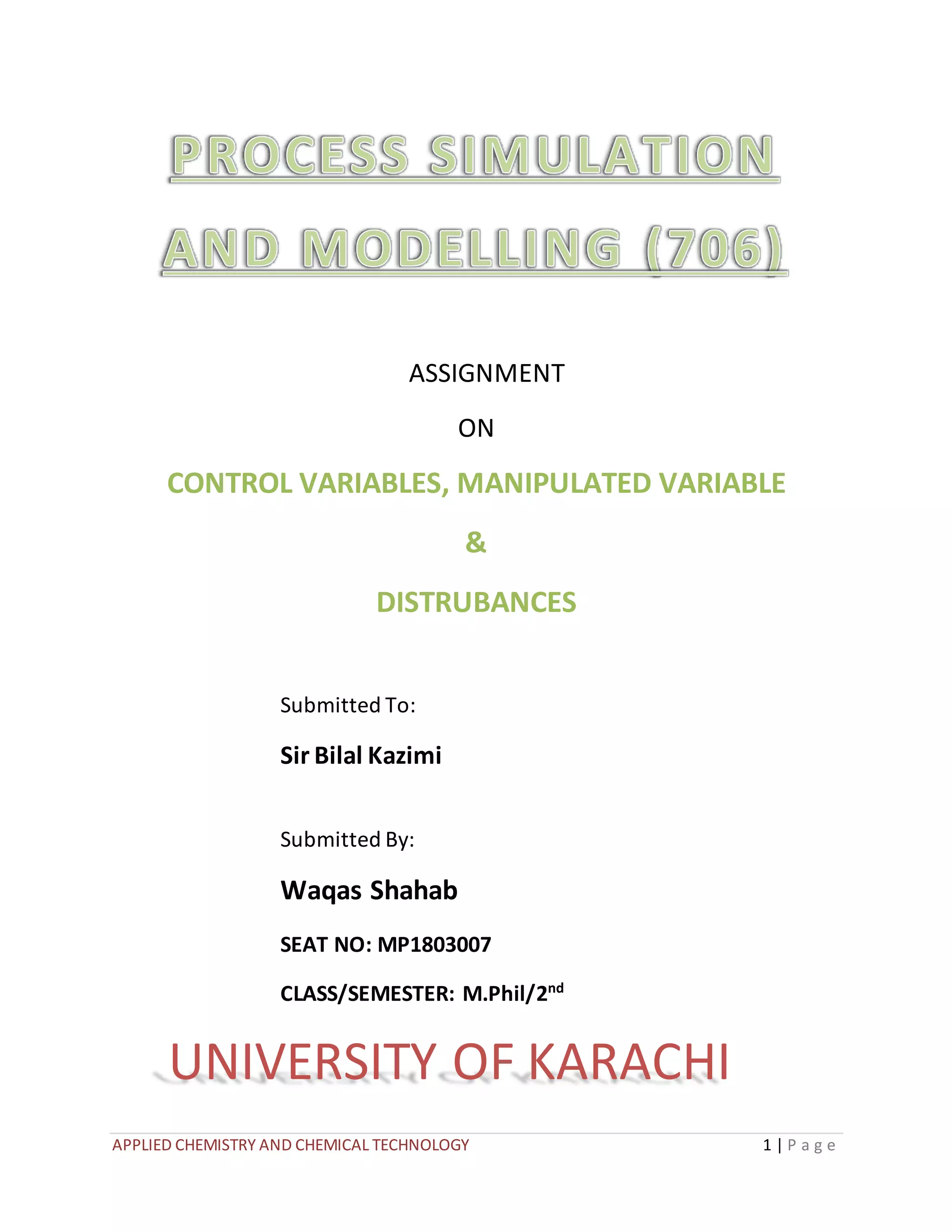 PROCESS SIMULATION AND MODELLING (706)

ASSIGNMENT

ON

CONTROL VARIABLES, MANIPULATED VARIABLE

&

DISTRUBANCES

Submitted To:

Sir Bilal Kazimi

Submitted By:

Waqas Shahab

SEAT NO: MP1803007

CLASS/SEMESTER: M.Phil/2$^{nd}$

UNIVERSITY OF KARACHI

APPLIED CHEMISTRY AND CHEMICAL TECHNOLOGY

1 | Page